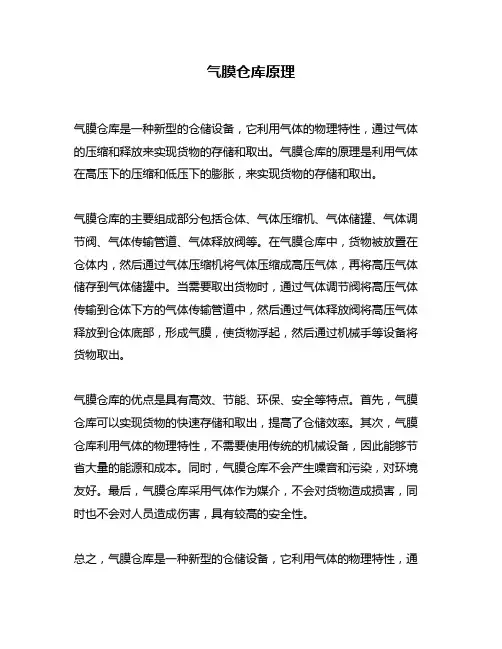 气膜仓库原理

气膜仓库是一种新型的仓储设备，它利用气体的物理特性，通过气体的压缩和释放来实现货物的存储和取出。气膜仓库的原理是利用气体在高压下的压缩和低压下的膨胀，来实现货物的存储和取出。

气膜仓库的主要组成部分包括仓体、气体压缩机、气体储罐、气体调节阀、气体传输管道、气体释放阀等。在气膜仓库中，货物被放置在仓体内，然后通过气体压缩机将气体压缩成高压气体，再将高压气体储存到气体储罐中。当需要取出货物时，通过气体调节阀将高压气体传输到仓体下方的气体传输管道中，然后通过气体释放阀将高压气体释放到仓体底部，形成气膜，使货物浮起，然后通过机械手等设备将货物取出。

气膜仓库的优点是具有高效、节能、环保、安全等特点。首先，气膜仓库可以实现货物的快速存储和取出，提高了仓储效率。其次，气膜仓库利用气体的物理特性，不需要使用传统的机械设备，因此能够节省大量的能源和成本。同时，气膜仓库不会产生噪音和污染，对环境友好。最后，气膜仓库采用气体作为媒介，不会对货物造成损害，同时也不会对人员造成伤害，具有较高的安全性。

总之，气膜仓库是一种新型的仓储设备，它利用气体的物理特性，通